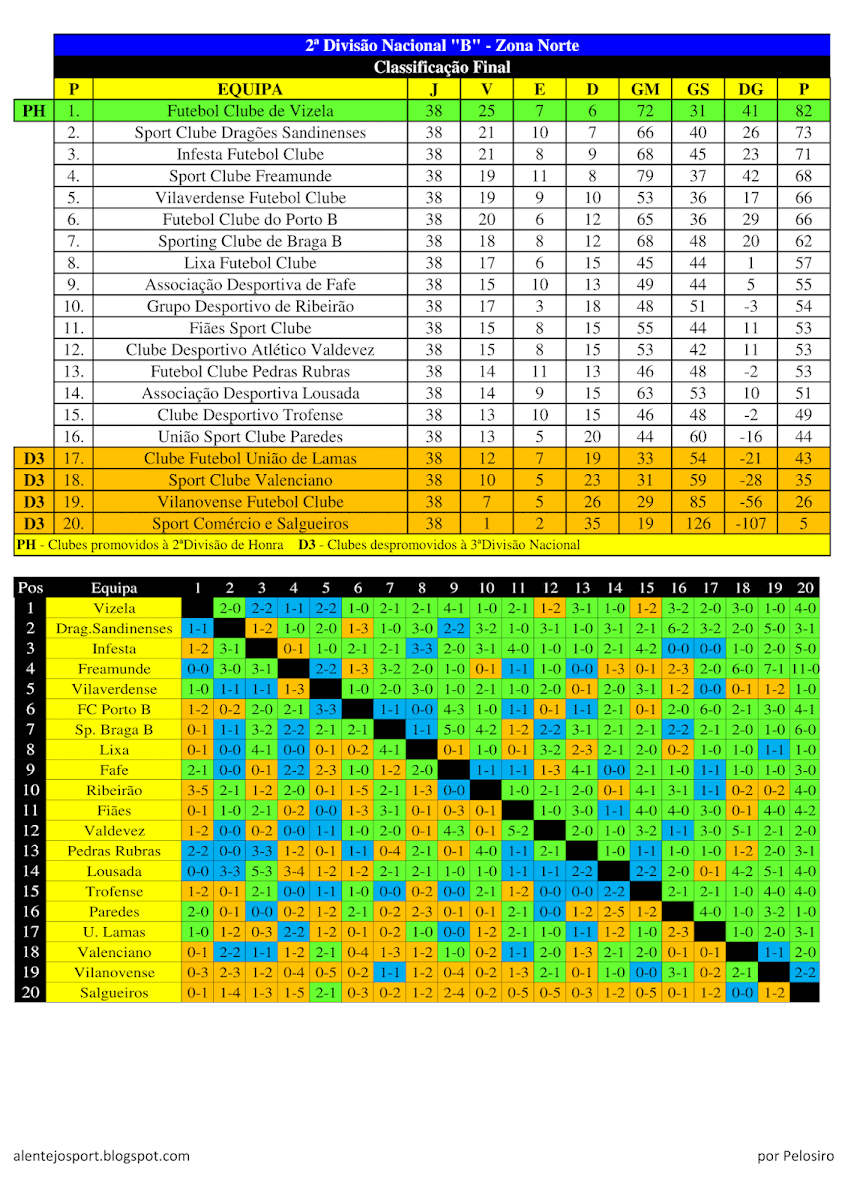 2ª Divisão Nacional "B" - Zona Norte
Classificação Final

| | P | EQUIPA | J | V | E | D | GM | GS | DG | P |
|---|---|---|---|---|---|---|---|---|---|---|
| PH | 1. | Futebol Clube de Vizela | 38 | 25 | 7 | 6 | 72 | 31 | 41 | 82 |
| | 2. | Sport Clube Dragões Sandinenses | 38 | 21 | 10 | 7 | 66 | 40 | 26 | 73 |
| | 3. | Infesta Futebol Clube | 38 | 21 | 8 | 9 | 68 | 45 | 23 | 71 |
| | 4. | Sport Clube Freamunde | 38 | 19 | 11 | 8 | 79 | 37 | 42 | 68 |
| | 5. | Vilaverdense Futebol Clube | 38 | 19 | 9 | 10 | 53 | 36 | 17 | 66 |
| | 6. | Futebol Clube do Porto B | 38 | 20 | 6 | 12 | 65 | 36 | 29 | 66 |
| | 7. | Sporting Clube de Braga B | 38 | 18 | 8 | 12 | 68 | 48 | 20 | 62 |
| | 8. | Lixa Futebol Clube | 38 | 17 | 6 | 15 | 45 | 44 | 1 | 57 |
| | 9. | Associação Desportiva de Fafe | 38 | 15 | 10 | 13 | 49 | 44 | 5 | 55 |
| | 10. | Grupo Desportivo de Ribeirão | 38 | 17 | 3 | 18 | 48 | 51 | -3 | 54 |
| | 11. | Fiães Sport Clube | 38 | 15 | 8 | 15 | 55 | 44 | 11 | 53 |
| | 12. | Clube Desportivo Atlético Valdevez | 38 | 15 | 8 | 15 | 53 | 42 | 11 | 53 |
| | 13. | Futebol Clube Pedras Rubras | 38 | 14 | 11 | 13 | 46 | 48 | -2 | 53 |
| | 14. | Associação Desportiva Lousada | 38 | 14 | 9 | 15 | 63 | 53 | 10 | 51 |
| | 15. | Clube Desportivo Trofense | 38 | 13 | 10 | 15 | 46 | 48 | -2 | 49 |
| | 16. | União Sport Clube Paredes | 38 | 13 | 5 | 20 | 44 | 60 | -16 | 44 |
| D3 | 17. | Clube Futebol União de Lamas | 38 | 12 | 7 | 19 | 33 | 54 | -21 | 43 |
| D3 | 18. | Sport Clube Valenciano | 38 | 10 | 5 | 23 | 31 | 59 | -28 | 35 |
| D3 | 19. | Vilanovense Futebol Clube | 38 | 7 | 5 | 26 | 29 | 85 | -56 | 26 |
| D3 | 20. | Sport Comércio e Salgueiros | 38 | 1 | 2 | 35 | 19 | 126 | -107 | 5 |

PH - Clubes promovidos à 2ªDivisão de Honra D3 - Clubes despromovidos à 3ªDivisão Nacional

| Pos | Equipa | 1 | 2 | 3 | 4 | 5 | 6 | 7 | 8 | 9 | 10 | 11 | 12 | 13 | 14 | 15 | 16 | 17 | 18 | 19 | 20 |
|---|---|---|---|---|---|---|---|---|---|---|---|---|---|---|---|---|---|---|---|---|---|
| 1 | Vizela | | 2-0 | 2-2 | 1-1 | 2-2 | 1-0 | 2-1 | 2-1 | 4-1 | 1-0 | 2-1 | 1-2 | 3-1 | 1-0 | 1-2 | 3-2 | 2-0 | 3-0 | 1-0 | 4-0 |
| 2 | Drag.Sandinenses | 1-1 | | 1-2 | 1-0 | 2-0 | 1-3 | 1-0 | 3-0 | 2-2 | 3-2 | 1-0 | 3-1 | 1-0 | 3-1 | 2-1 | 6-2 | 3-2 | 2-0 | 5-0 | 3-1 |
| 3 | Infesta | 1-2 | 3-1 | | 0-1 | 1-0 | 2-1 | 2-1 | 3-3 | 2-0 | 3-1 | 4-0 | 1-0 | 1-0 | 2-1 | 4-2 | 0-0 | 0-0 | 1-0 | 2-0 | 5-0 |
| 4 | Freamunde | 0-0 | 3-0 | 3-1 | | 2-2 | 1-3 | 3-2 | 2-0 | 1-0 | 0-1 | 1-1 | 1-0 | 0-0 | 1-3 | 0-1 | 2-3 | 2-0 | 6-0 | 7-1 | 11-0 |
| 5 | Vilaverdense | 1-0 | 1-1 | 1-1 | 1-3 | | 1-0 | 2-0 | 3-0 | 1-0 | 2-1 | 1-0 | 2-0 | 0-1 | 2-0 | 3-1 | 1-2 | 0-0 | 0-1 | 1-2 | 1-0 |
| 6 | FC Porto B | 1-2 | 0-2 | 2-0 | 2-1 | 3-3 | | 1-1 | 0-0 | 4-3 | 1-0 | 1-1 | 0-1 | 1-1 | 2-1 | 0-1 | 2-0 | 6-0 | 2-1 | 3-0 | 4-1 |
| 7 | Sp. Braga B | 0-1 | 1-1 | 3-2 | 2-2 | 2-1 | 2-1 | | 1-1 | 5-0 | 4-2 | 1-2 | 2-2 | 3-1 | 2-1 | 2-1 | 2-2 | 2-1 | 2-0 | 1-0 | 6-0 |
| 8 | Lixa | 0-1 | 0-0 | 4-1 | 0-0 | 0-1 | 0-2 | 4-1 | | 0-1 | 1-0 | 0-1 | 3-2 | 2-3 | 2-1 | 2-0 | 0-2 | 1-0 | 1-0 | 1-1 | 1-0 |
| 9 | Fafe | 2-1 | 0-0 | 0-1 | 2-2 | 2-3 | 1-0 | 1-2 | 2-0 | | 1-1 | 1-1 | 1-3 | 4-1 | 0-0 | 2-1 | 1-0 | 1-1 | 1-0 | 1-0 | 3-0 |
| 10 | Ribeirão | 3-5 | 2-1 | 1-2 | 2-0 | 0-1 | 1-5 | 2-1 | 1-3 | 0-0 | | 1-0 | 2-1 | 2-0 | 0-1 | 4-1 | 3-1 | 1-1 | 0-2 | 0-2 | 4-0 |
| 11 | Fiães | 0-1 | 1-0 | 2-1 | 0-2 | 0-0 | 1-3 | 3-1 | 0-1 | 0-3 | 0-1 | | 1-0 | 3-0 | 1-1 | 4-0 | 4-0 | 3-0 | 0-1 | 4-0 | 4-2 |
| 12 | Valdevez | 1-2 | 0-0 | 0-2 | 0-0 | 1-1 | 1-0 | 2-0 | 0-1 | 4-3 | 0-1 | 5-2 | | 2-0 | 1-0 | 3-2 | 1-1 | 3-0 | 5-1 | 2-1 | 2-0 |
| 13 | Pedras Rubras | 2-2 | 0-0 | 3-3 | 1-2 | 0-1 | 1-1 | 0-4 | 2-1 | 0-1 | 4-0 | 1-1 | 2-1 | | 1-0 | 1-1 | 1-0 | 1-0 | 1-2 | 2-0 | 3-1 |
| 14 | Lousada | 0-0 | 3-3 | 5-3 | 3-4 | 1-2 | 1-2 | 2-1 | 2-1 | 1-0 | 1-0 | 1-1 | 1-1 | 2-2 | | 2-2 | 2-0 | 0-1 | 4-2 | 5-1 | 4-0 |
| 15 | Trofense | 1-2 | 0-1 | 2-1 | 0-0 | 1-1 | 1-0 | 0-0 | 0-2 | 0-0 | 2-1 | 1-2 | 0-0 | 0-0 | 2-2 | | 2-1 | 2-1 | 1-0 | 4-0 | 4-0 |
| 16 | Paredes | 2-0 | 0-1 | 0-0 | 0-2 | 1-2 | 2-1 | 0-2 | 2-3 | 0-1 | 0-1 | 2-1 | 0-0 | 1-2 | 2-5 | 1-2 | | 4-0 | 1-0 | 3-2 | 1-0 |
| 17 | U. Lamas | 1-0 | 1-2 | 0-3 | 2-2 | 1-2 | 0-1 | 0-2 | 1-0 | 0-0 | 1-2 | 2-1 | 1-0 | 1-1 | 1-2 | 1-0 | 2-3 | | 1-0 | 2-0 | 3-1 |
| 18 | Valenciano | 0-1 | 2-2 | 1-1 | 1-2 | 2-1 | 0-4 | 1-3 | 1-2 | 1-0 | 0-2 | 1-1 | 2-0 | 1-3 | 2-1 | 2-0 | 0-1 | 0-1 | | 1-1 | 2-0 |
| 19 | Vilanovense | 0-3 | 2-3 | 1-2 | 0-4 | 0-5 | 0-2 | 1-1 | 1-2 | 0-4 | 0-2 | 1-3 | 2-1 | 0-1 | 1-0 | 0-0 | 3-1 | 0-2 | 2-1 | | 2-2 |
| 20 | Salgueiros | 0-1 | 1-4 | 1-3 | 1-5 | 2-1 | 0-3 | 0-2 | 1-2 | 2-4 | 0-2 | 0-5 | 0-5 | 0-3 | 1-2 | 0-5 | 0-1 | 1-2 | 0-0 | 1-2 | |

alentejosport.blogspot.com

por Pelosiro